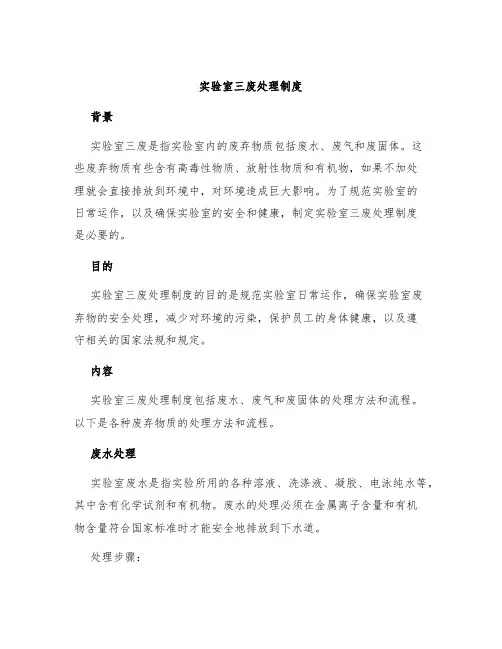 实验室三废处理制度

背景

实验室三废是指实验室内的废弃物质包括废水、废气和废固体。这些废弃物质有些含有高毒性物质、放射性物质和有机物，如果不加处理就会直接排放到环境中，对环境造成巨大影响。为了规范实验室的日常运作，以及确保实验室的安全和健康，制定实验室三废处理制度是必要的。

目的

实验室三废处理制度的目的是规范实验室日常运作，确保实验室废弃物的安全处理，减少对环境的污染，保护员工的身体健康，以及遵守相关的国家法规和规定。

内容

实验室三废处理制度包括废水、废气和废固体的处理方法和流程。以下是各种废弃物质的处理方法和流程。

废水处理

实验室废水是指实验所用的各种溶液、洗涤液、凝胶、电泳纯水等，其中含有化学试剂和有机物。废水的处理必须在金属离子含量和有机物含量符合国家标准时才能安全地排放到下水道。

处理步骤：